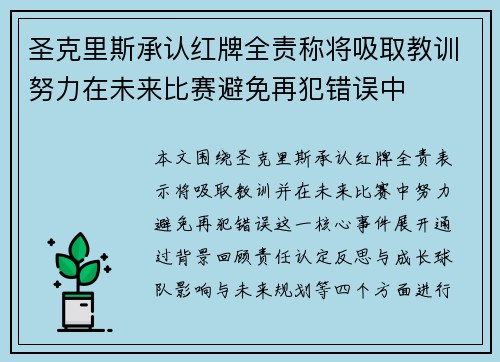 圣克里斯承认红牌全责称将吸取教训努力在未来比赛避免再犯错误中

本文围绕圣克里斯承认红牌全责表示将吸取教训并在未来比赛中努力避免再犯错误这一核心事件展开通过背景回顾责任认定反思与成长球队影响与未来规划等四个方面进行